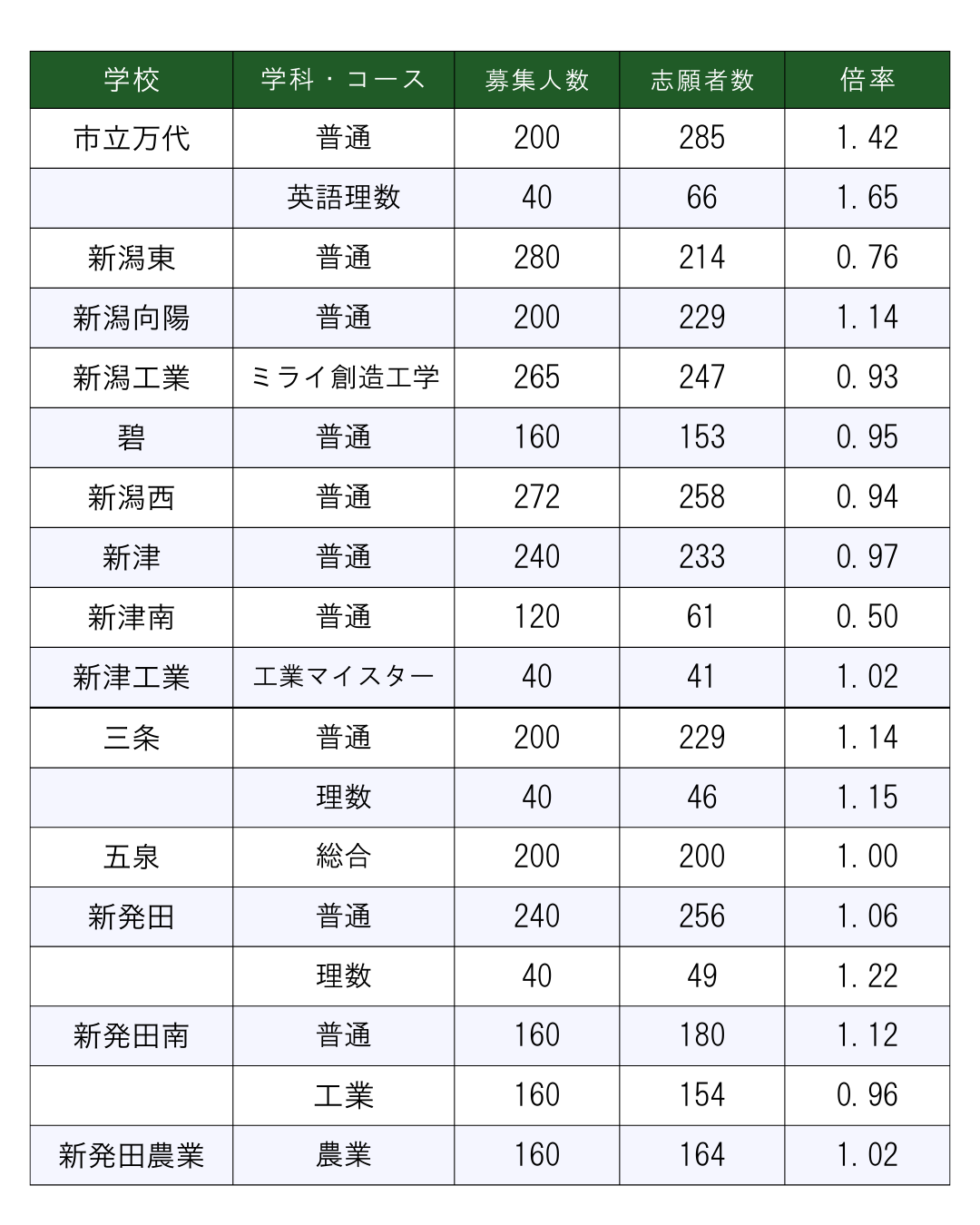 | 学校 | 学科・コース | 募集人数 | 志願者数 | 倍率 |
|---|---|---|---|---|
| 市立万代 | 普通 | 200 | 285 | 1.42 |
|  | 英語理数 | 40 | 66 | 1.65 |
| 新潟東 | 普通 | 280 | 214 | 0.76 |
| 新潟向陽 | 普通 | 200 | 229 | 1.14 |
| 新潟工業 | ミライ創造工学 | 265 | 247 | 0.93 |
| 碧 | 普通 | 160 | 153 | 0.95 |
| 新潟西 | 普通 | 272 | 258 | 0.94 |
| 新津 | 普通 | 240 | 233 | 0.97 |
| 新津南 | 普通 | 120 | 61 | 0.50 |
| 新津工業 | 工業マイスター | 40 | 41 | 1.02 |
| 三条 | 普通 | 200 | 229 | 1.14 |
|  | 理数 | 40 | 46 | 1.15 |
| 五泉 | 総合 | 200 | 200 | 1.00 |
| 新発田 | 普通 | 240 | 256 | 1.06 |
|  | 理数 | 40 | 49 | 1.22 |
| 新発田南 | 普通 | 160 | 180 | 1.12 |
|  | 工業 | 160 | 154 | 0.96 |
| 新発田農業 | 農業 | 160 | 164 | 1.02 |